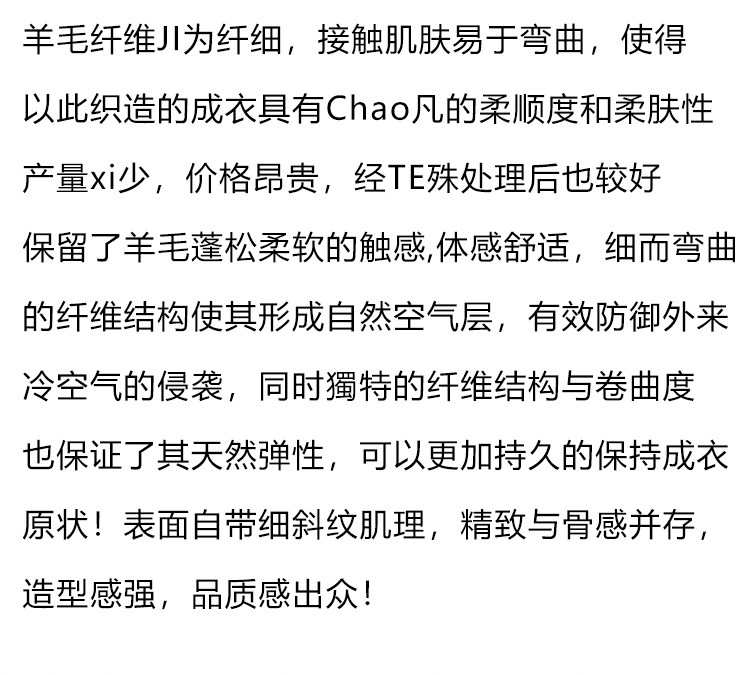 羊毛纤维JI为纤细，接触肌肤易于弯曲，使得以此织造的成衣具有Chao凡的柔顺度和柔肤性产量xi少，价格昂贵，经TE殊处理后也较好保留了羊毛蓬松柔软的触感,体感舒适，细而弯曲的纤维结构使其形成自然空气层，有效防御外来冷空气的侵袭，同时獨特的纤维结构与卷曲度也保证了其天然弹性，可以更加持久的保持成衣原状！表面自带细斜纹肌理，精致与骨感并存，造型感强，品质感出众！